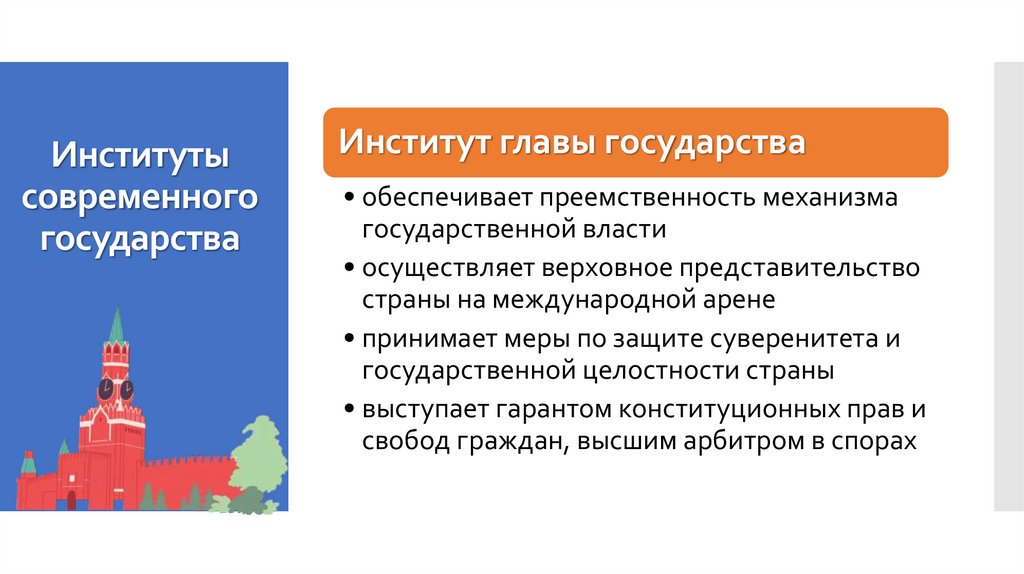 Институты современного государства

Институт главы государства

• обеспечивает преемственность механизма государственной власти
• осуществляет верховное представительство страны на международной арене
• принимает меры по защите суверенитета и государственной целостности страны
• выступает гарантом конституционных прав и свобод граждан, высшим арбитром в спорах